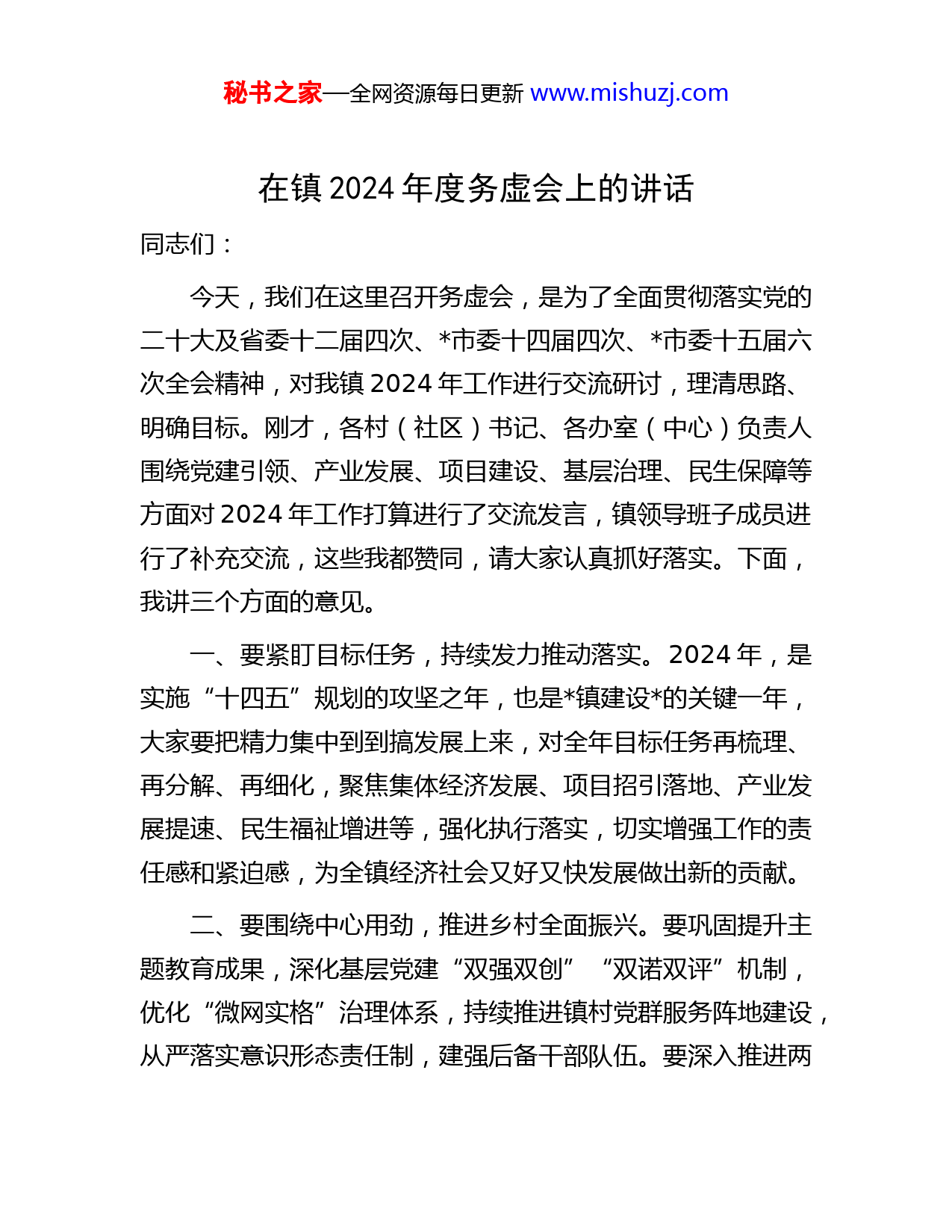 秘书之家—全网资源每日更新 www.mishuzj.com

在镇 2024 年度务虚会上的讲话

同志们：

今天，我们在这里召开务虚会，是为了全面贯彻落实党的二十大及省委十二届四次、*市委十四届四次、*市委十五届六次全会精神，对我镇 2024 年工作进行交流研讨，理清思路、明确目标。刚才，各村（社区）书记、各办室（中心）负责人围绕党建引领、产业发展、项目建设、基层治理、民生保障等方面对 2024 年工作打算进行了交流发言，镇领导班子成员进行了补充交流，这些我都赞同，请大家认真抓好落实。下面，我讲三个方面的意见。

一、要紧盯目标任务，持续发力推动落实。2024 年，是实施“十四五”规划的攻坚之年，也是*镇建设*的关键一年，大家要把精力集中到到搞发展上来，对全年目标任务再梳理、再分解、再细化，聚焦集体经济发展、项目招引落地、产业发展提速、民生福祉增进等，强化执行落实，切实增强工作的责任感和紧迫感，为全镇经济社会又好又快发展做出新的贡献。

二、要围绕中心用劲，推进乡村全面振兴。要巩固提升主题教育成果，深化基层党建“双强双创”“双诺双评”机制，优化“微网实格”治理体系，持续推进镇村党群服务阵地建设，从严落实意识形态责任制，建强后备干部队伍。要深入推进两